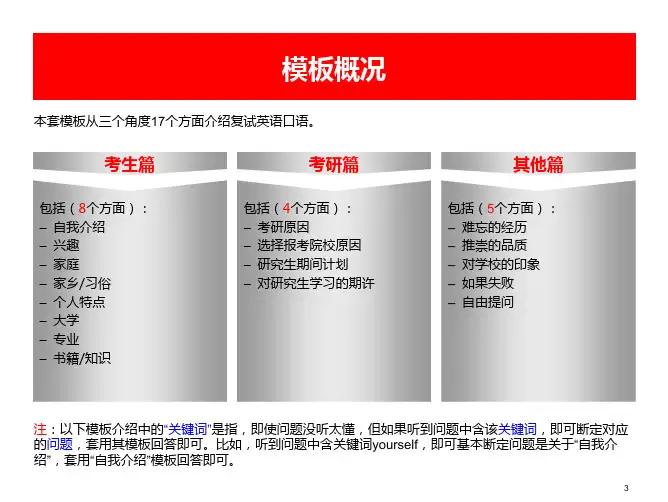 模板概况

本套模板从三个角度17个方面介绍复试英语口语。

考生篇

包括（8个方面）：
- 自我介绍
- 兴趣
- 家庭
- 家乡/习俗
- 个人特点
- 大学
- 专业
- 书籍/知识

考研篇

包括（4个方面）：
- 考研原因
- 选择报考院校原因
- 研究生期间计划
- 对研究生学习的期许

其他篇

包括（5个方面）：
- 难忘的经历
- 推崇的品质
- 对学校的印象
- 如果失败
- 自由提问

注：以下模板介绍中的“关键词”是指，即使问题没听太懂，但如果听到问题中含该关键词，即可断定对应的问题，套用其模板回答即可。比如，听到问题中含关键词yourself，即可基本断定问题是关于“自我介绍”，套用“自我介绍”模板回答即可。

3